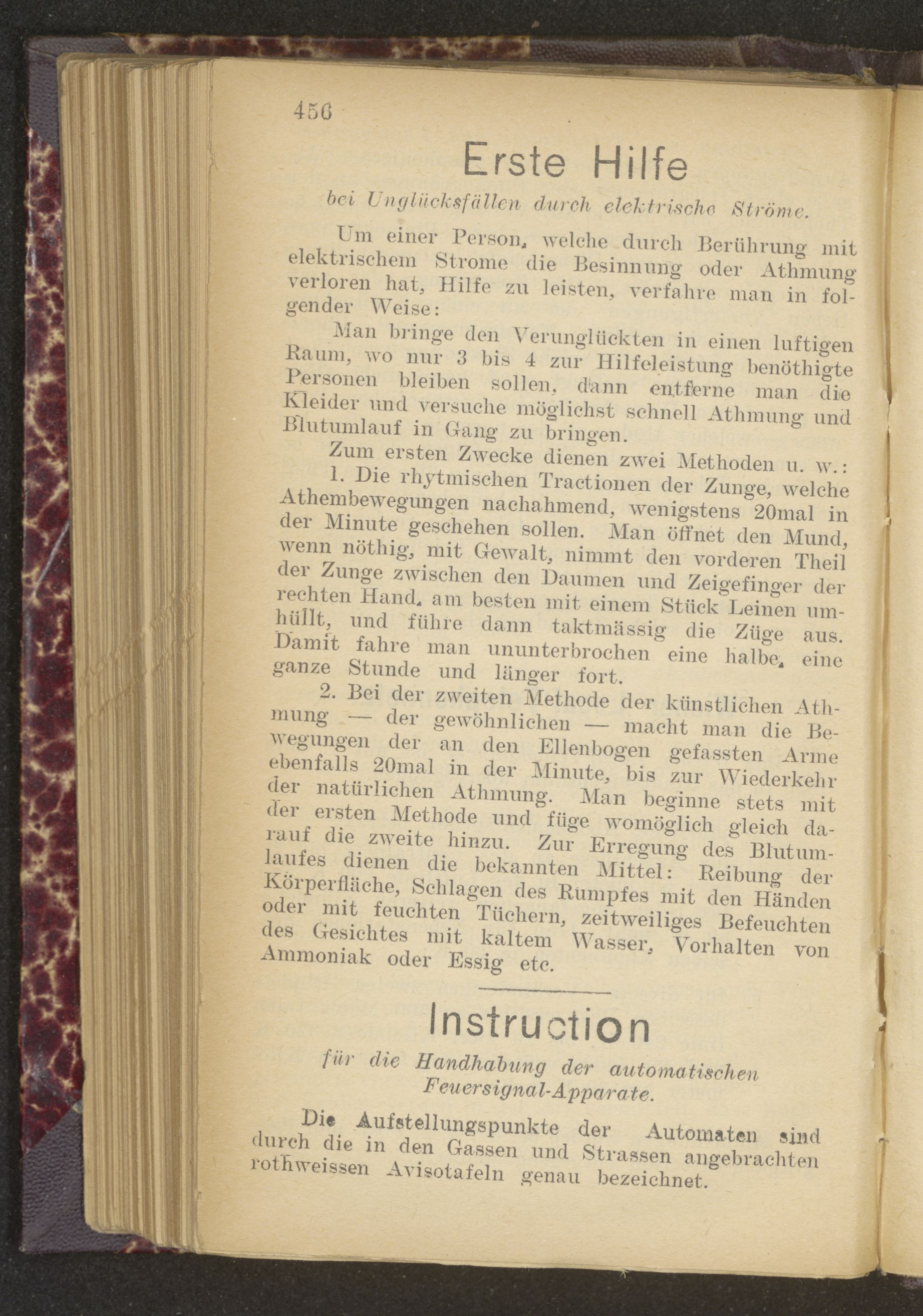 456

Erste Hilfe

bei Unglücksfällen durch elektrische Ströme.

Um einer Person, welche durch Berührung mit elektrischem Strome die Besinnung oder Athmung verloren hat, Hilfe zu leisten, verfahre man in folgender Weise:

Man bringe den Verunglückten in einen luftigen Raum, wo nur 3 bis 4 zur Hilfeleistung benöthigte Personen bleiben sollen, dann entferne man die Kleider und versuche möglichst schnell Athmung und Blutumlauf in Gang zu bringen.

Zum ersten Zwecke dienen zwei Methoden u. w.:

1. Die rhytmischen Tractionen der Zunge, welche Athembewegungen nachahmend, wenigstens 20mal in der Minute geschehen sollen. Man öffnet den Mund, wenn nöthig, mit Gewalt, nimmt den vorderen Theil der Zunge zwischen den Daumen und Zeigefinger der rechten Hand, am besten mit einem Stück Leinen umhüllt, und führe dann taktmässig die Züge aus. Damit fahre man ununterbrochen eine halbe, eine ganze Stunde und länger fort.

2. Bei der zweiten Methode der künstlichen Athmung — der gewöhnlichen — macht man die Bewegungen der an den Ellenbogen gefassten Arme ebenfalls 20mal in der Minute, bis zur Wiederkehr der natürlichen Athmung. Man beginne stets mit der ersten Methode und füge womöglich gleich darauf die zweite hinzu. Zur Erregung des Blutumlaufes dienen die bekannten Mittel: Reibung der Körperfläche, Schlagen des Rumpfes mit den Händen oder mit feuchten Tüchern, zeitweiliges Befeuchten des Gesichtes mit kaltem Wasser, Vorhalten von Ammoniak oder Essig etc.

Instruction

für die Handhabung der automatischen Feuersignal-Apparate.

Die Aufstellungspunkte der Automaten sind durch die in den Gassen und Strassen angebrachten rothweissen Avisotafeln genau bezeichnet.